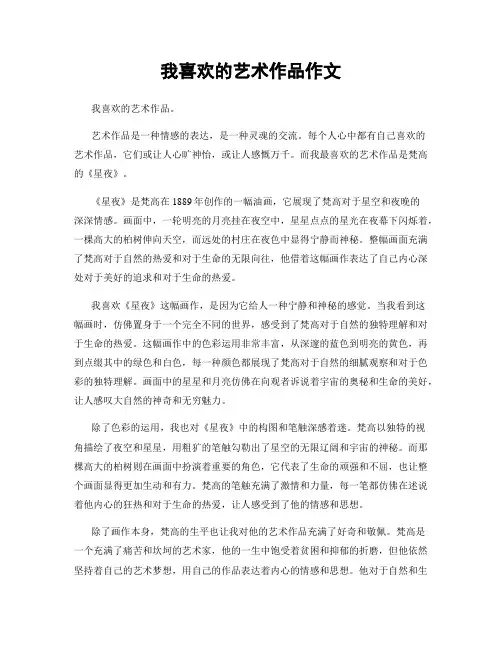 我喜欢的艺术作品作文

我喜欢的艺术作品。

艺术作品是一种情感的表达，是一种灵魂的交流。每个人心中都有自己喜欢的艺术作品，它们或让人心旷神怡，或让人感慨万千。而我最喜欢的艺术作品是梵高的《星夜》。

《星夜》是梵高在1889年创作的一幅油画，它展现了梵高对于星空和夜晚的深深情感。画面中，一轮明亮的月亮挂在夜空中，星星点点的星光在夜幕下闪烁着，一棵高大的柏树伸向天空，而远处的村庄在夜色中显得宁静而神秘。整幅画面充满了梵高对于自然的热爱和对于生命的无限向往，他借着这幅画作表达了自己内心深处对于美好的追求和对于生命的热爱。

我喜欢《星夜》这幅画作，是因为它给人一种宁静和神秘的感觉。当我看到这幅画时，仿佛置身于一个完全不同的世界，感受到了梵高对于自然的独特理解和对于生命的热爱。这幅画作中的色彩运用非常丰富，从深邃的蓝色到明亮的黄色，再到点缀其中的绿色和白色，每一种颜色都展现了梵高对于自然的细腻观察和对于色彩的独特理解。画面中的星星和月亮仿佛在向观者诉说着宇宙的奥秘和生命的美好，让人感叹大自然的神奇和无穷魅力。

除了色彩的运用，我也对《星夜》中的构图和笔触深感着迷。梵高以独特的视角描绘了夜空和星星，用粗犷的笔触勾勒出了星空的无限辽阔和宇宙的神秘。而那棵高大的柏树则在画面中扮演着重要的角色，它代表了生命的顽强和不屈，也让整个画面显得更加生动和有力。梵高的笔触充满了激情和力量，每一笔都仿佛在述说着他内心的狂热和对于生命的热爱，让人感受到了他的情感和思想。

除了画作本身，梵高的生平也让我对他的艺术作品充满了好奇和敬佩。梵高是一个充满了痛苦和坎坷的艺术家，他的一生中饱受着贫困和抑郁的折磨，但他依然坚持着自己的艺术梦想，用自己的作品表达着内心的情感和思想。他对于自然和生